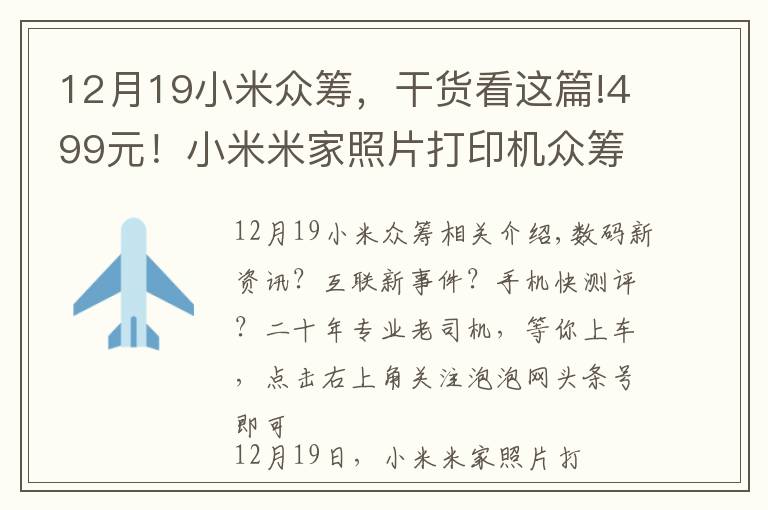 12月19小米众筹，干货看这篇!499元！小米米家照片打印机众筹

12月19小米众筹相关介绍,数码新资讯？互联新事件？手机快测评？二十年专业老司机，等你上车，点击右上角关注泡泡网头条号即可
12月19日，小米米家照片打